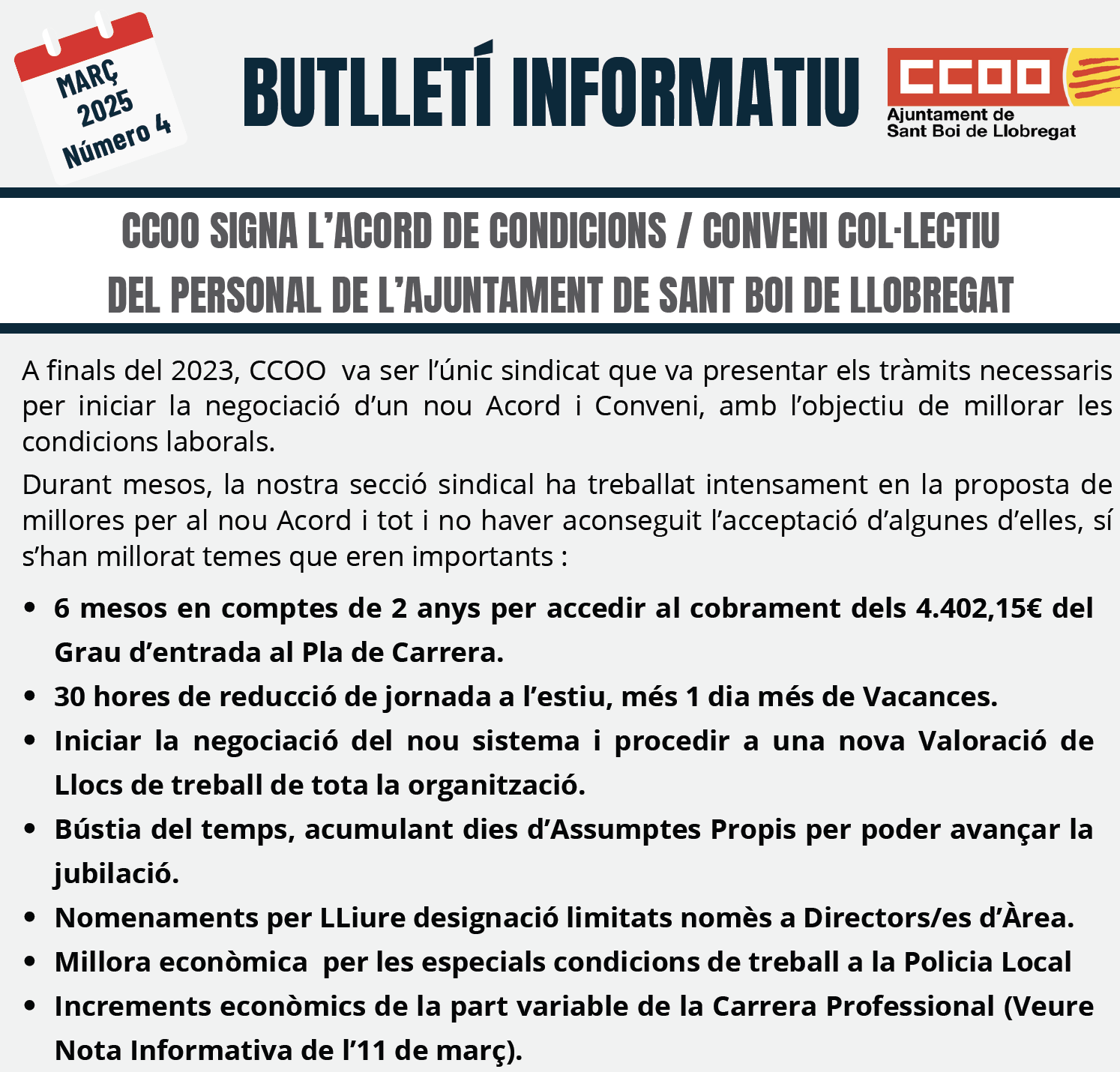 MARÇ
2025
Número 4

BUTLLETÍ INFORMATIU

CCOO
Ajuntament de
Sant Boi de Llobregat

CCOO SIGNA L'ACORD DE CONDICIONS / CONVENI COL·LECTIU DEL PERSONAL DE L'AJUNTAMENT DE SANT BOI DE LLOBREGAT

A finals del 2023, CCOO va ser l'únic sindicat que va presentar els tràmits necessaris per iniciar la negociació d'un nou Acord i Conveni, amb l'objectiu de millorar les condicions laborals.

Durant mesos, la nostra secció sindical ha treballat intensament en la proposta de millores per al nou Acord i tot i no haver aconseguit l'acceptació d'algunes d'elles, sí s'han millorat temes que eren importants :

• 6 mesos en comptes de 2 anys per accedir al cobrament dels 4.402,15€ del Grau d'entrada al Pla de Carrera.
• 30 hores de reducció de jornada a l'estiu, més 1 dia més de Vacances.
• Iniciar la negociació del nou sistema i procedir a una nova Valoració de Llocs de treball de tota la organització.
• Bústia del temps, acumulant dies d'Assumptes Propis per poder avançar la jubilació.
• Nomenaments per LLiure designació limitats només a Directors/es d'Àrea.
• Millora econòmica per les especials condicions de treball a la Policia Local
• Increments econòmics de la part variable de la Carrera Professional (Veure Nota Informativa de l'11 de març).